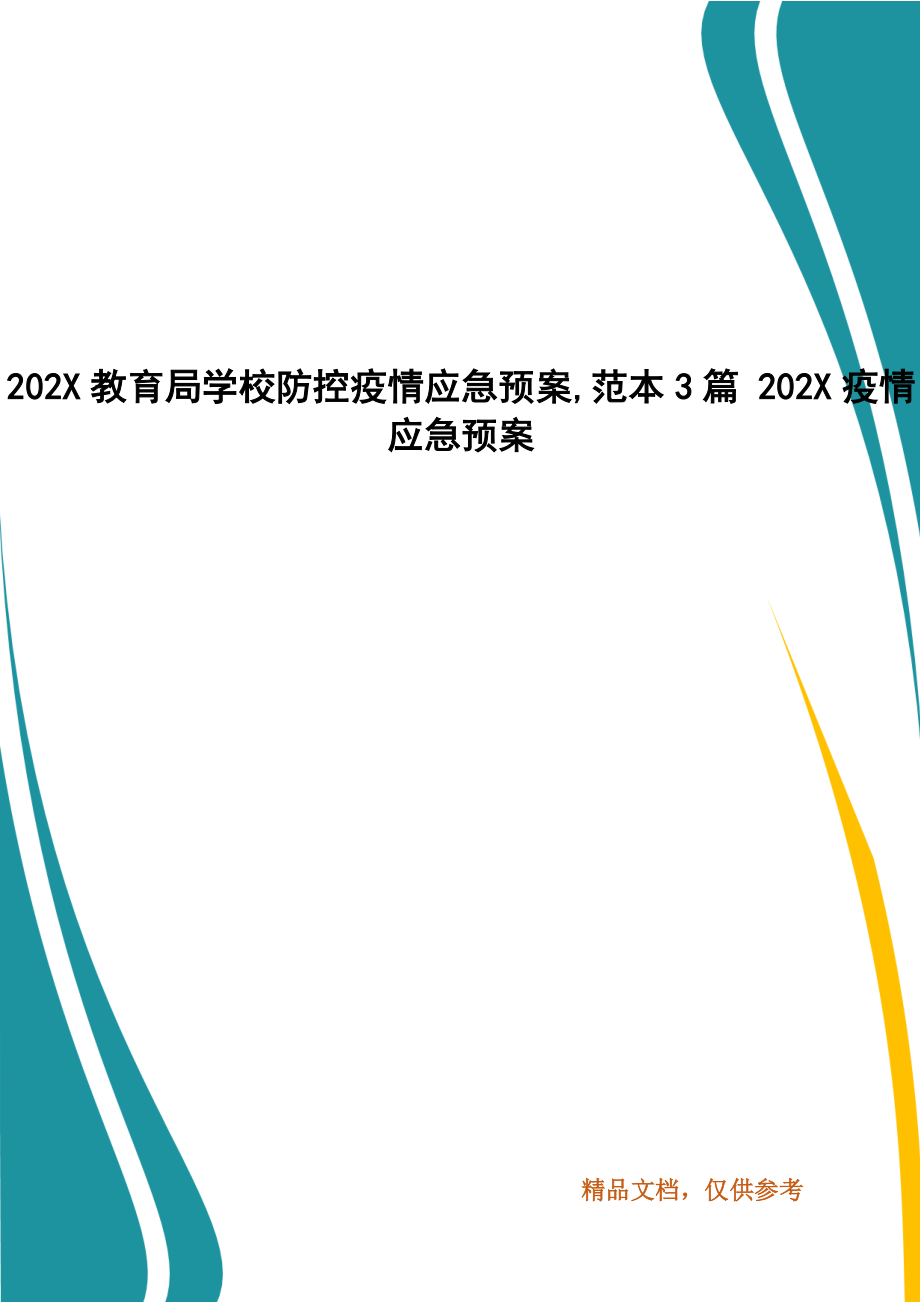 202X 教育局学校防控疫情应急预案,范本 3 篇 202X 疫情应急预案

精品文档，仅供参考